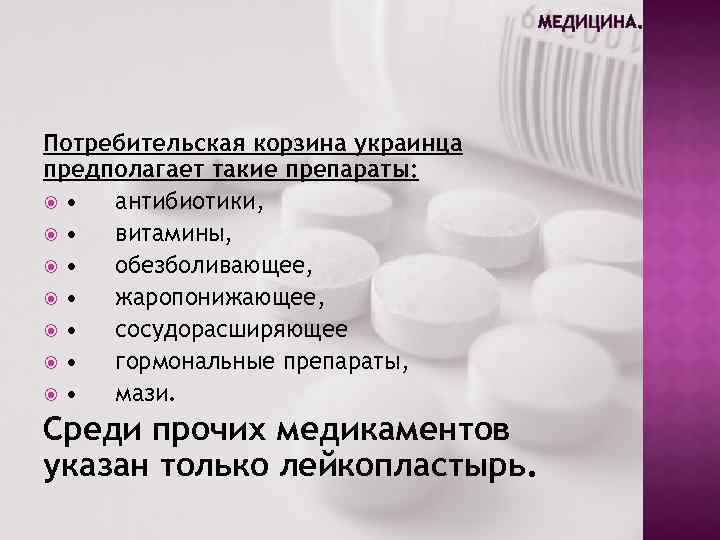 МЕДИЦИНА.

Потребительская корзина украинца предполагает такие препараты:

• антибиотики,
• витамины,
• обезболивающее,
• жаропонижающее,
• сосудорасширяющее
• гормональные препараты,
• мази.

Среди прочих медикаментов указан только лейкопластырь.